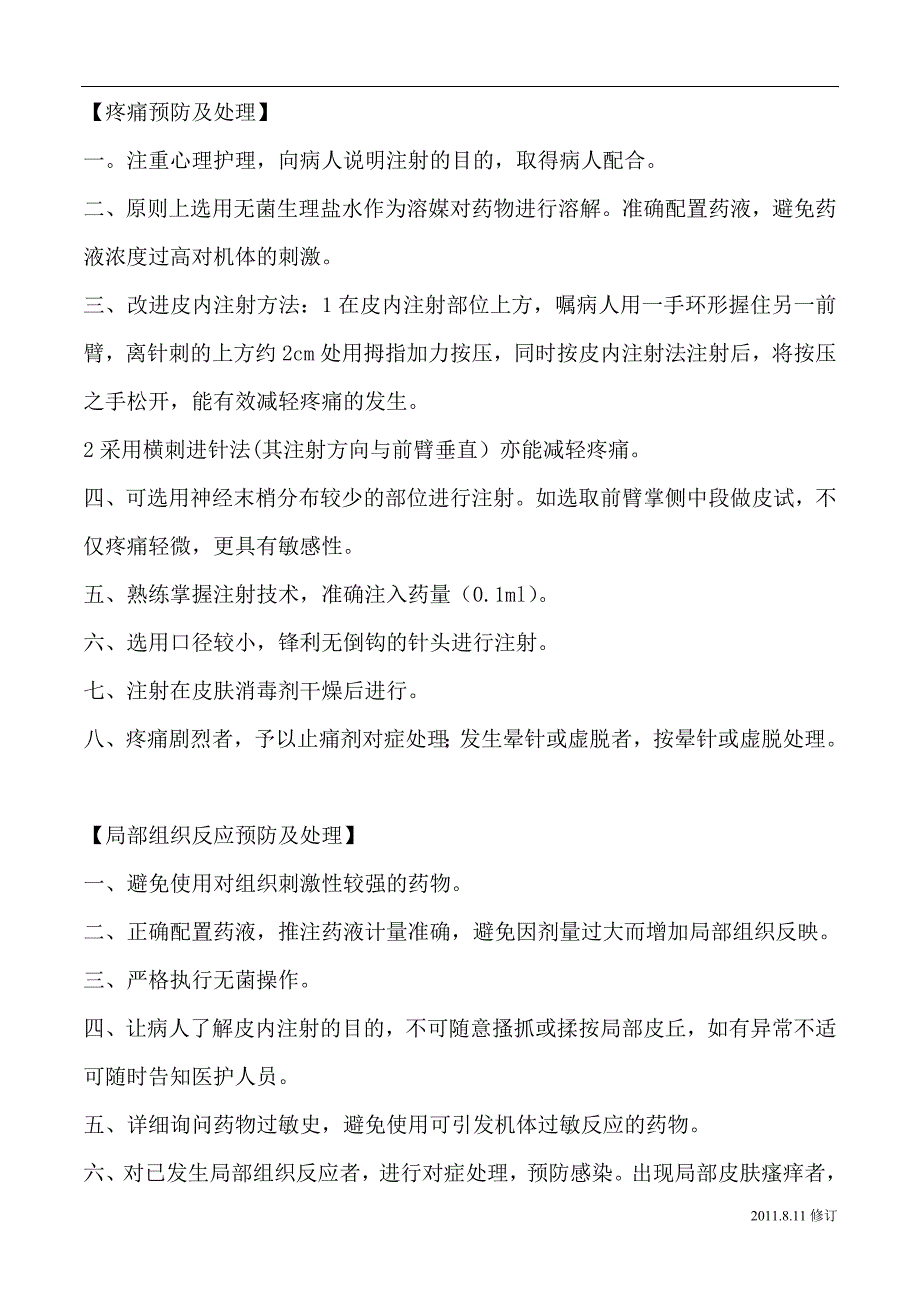 【疼痛预防及处理】

一。注重心理护理，向病人说明注射的目的，取得病人配合。

二、原则上选用无菌生理盐水作为溶媒对药物进行溶解。准确配置药液，避免药液浓度过高对机体的刺激。

三、改进皮内注射方法：1 在皮内注射部位上方，嘱病人用一手环形握住另一前臂，离针刺的上方约 2cm 处用拇指加力按压，同时按皮内注射法注射后，将按压之手松开，能有效减轻疼痛的发生。

2 采用横刺进针法(其注射方向与前臂垂直）亦能减轻疼痛。

四、可选用神经末梢分布较少的部位进行注射。如选取前臂掌侧中段做皮试，不仅疼痛轻微，更具有敏感性。

五、熟练掌握注射技术，准确注入药量（0.1ml）。

六、选用口径较小，锋利无倒钩的针头进行注射。

七、注射在皮肤消毒剂干燥后进行。

八、疼痛剧烈者，予以止痛剂对症处理;发生晕针或虚脱者，按晕针或虚脱处理。

【局部组织反应预防及处理】

一、避免使用对组织刺激性较强的药物。

二、正确配置药液，推注药液计量准确，避免因剂量过大而增加局部组织反映。

三、严格执行无菌操作。

四、让病人了解皮内注射的目的，不可随意搔抓或揉按局部皮丘，如有异常不适可随时告知医护人员。

五、详细询问药物过敏史，避免使用可引发机体过敏反应的药物。

六、对已发生局部组织反应者，进行对症处理，预防感染。出现局部皮肤瘙痒者，

2011.8.11 修订